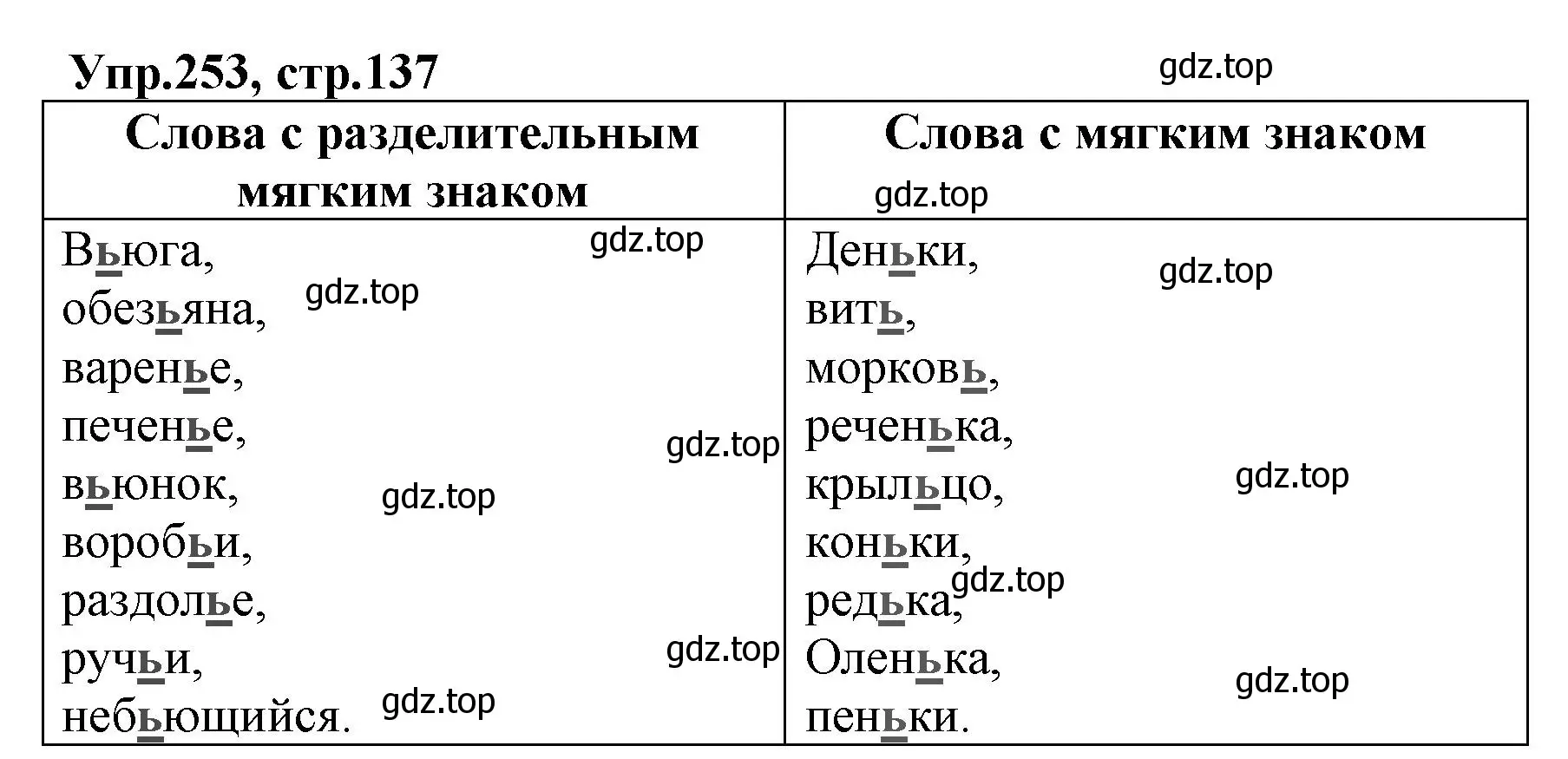 Упр.253, стр.137

gdz.top

| Слова с разделительным мягким знаком | Слова с мягким знаком |
|---|---|
| Вьюга, обезьяна, варенье, печенье, вьюнок, воробьи, раздолье, ручьи, небьющийся. | Деньки, вить, морковь, реченька, крыльцо, коньки, редька, Оленька, пеньки. |

gdz.top gdz.top gdz.top gdz.top gdz.top gdz.top gdz.top gdz.top gdz.top gdz.top gdz.top